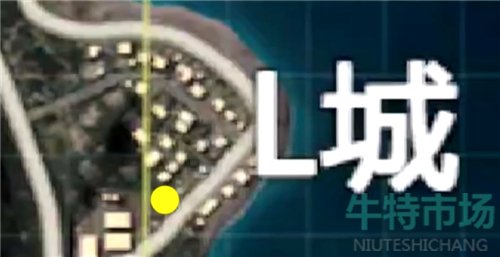 L城

牛特市场
NIUTESHICHANG